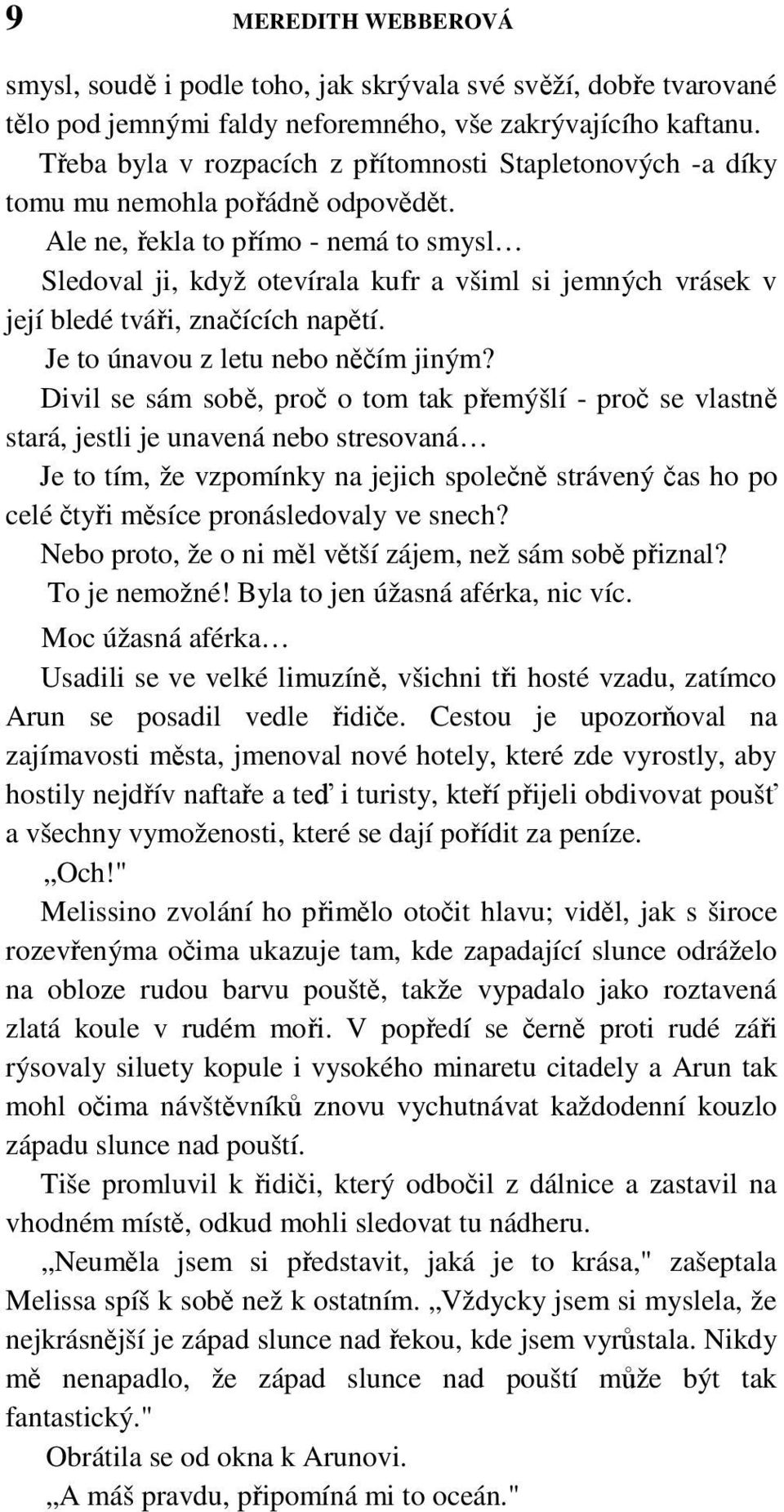 9 MEREDITH WEBBEROVÁ

smysl, soudě i podle toho, jak skrývala své svěží, dobře tvarované tělo pod jemnými faldy neforemného, vše zakrývajícího kaftanu. Třeba byla v rozpacích z přítomnosti Stapletonových -a díky tomu mu nemohla pořádně odpovědět.

Ale ne, řekla to přímo - nemá to smysl…

Sledoval ji, když otevírala kufr a všiml si jemných vrásek v její bledé tváři, značících napětí.

Je to únavou z letu nebo něčím jiným?

Divil se sám sobě, proč o tom tak přemýšlí - proč se vlastně stará, jestli je unavená nebo stresovaná…

Je to tím, že vzpomínky na jejich společně strávený čas ho po celé čtyři měsíce pronásledovaly ve snech?

Nebo proto, že o ni měl větší zájem, než sám sobě přiznal?

To je nemožné! Byla to jen úžasná aférka, nic víc.

Moc úžasná aférka…

Usadili se ve velké limuzíně, všichni tři hosté vzadu, zatímco Arun se posadil vedle řidiče. Cestou je upozorňoval na zajímavosti města, jmenoval nové hotely, které zde vyrostly, aby hostily nejdřív naftaře a teď i turisty, kteří přijeli obdivovat poušť a všechny vymoženosti, které se dají pořídit za peníze.

„Och!"

Melissino zvolání ho přimělo otočit hlavu; viděl, jak s široce rozevřenýma očima ukazuje tam, kde zapadající slunce odráželo na obloze rudou barvu pouště, takže vypadalo jako roztavená zlatá koule v rudém moři. V popředí se černě proti rudé záři rýsovaly siluety kopule i vysokého minaretu citadely a Arun tak mohl očima návštěvníků znovu vychutnávat každodenní kouzlo západu slunce nad pouští.

Tiše promluvil k řidiči, který odbočil z dálnice a zastavil na vhodném místě, odkud mohli sledovat tu nádheru.

„Neuměla jsem si představit, jaká je to krása," zašeptala Melissa spíš k sobě než k ostatním. „Vždycky jsem si myslela, že nejkrásnější je západ slunce nad řekou, kde jsem vyrůstala. Nikdy mě nenapadlo, že západ slunce nad pouští může být tak fantastický."

Obrátila se od okna k Arunovi.

„A máš pravdu, připomíná mi to oceán."